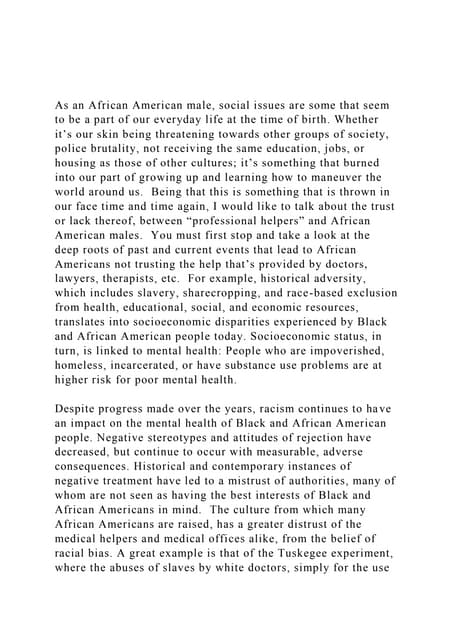 As an African American male, social issues are some that seem to be a part of our everyday life at the time of birth. Whether it's our skin being threatening towards other groups of society, police brutality, not receiving the same education, jobs, or housing as those of other cultures; it's something that burned into our part of growing up and learning how to maneuver the world around us. Being that this is something that is thrown in our face time and time again, I would like to talk about the trust or lack thereof, between "professional helpers" and African American males. You must first stop and take a look at the deep roots of past and current events that lead to African Americans not trusting the help that's provided by doctors, lawyers, therapists, etc. For example, historical adversity, which includes slavery, sharecropping, and race-based exclusion from health, educational, social, and economic resources, translates into socioeconomic disparities experienced by Black and African American people today. Socioeconomic status, in turn, is linked to mental health: People who are impoverished, homeless, incarcerated, or have substance use problems are at higher risk for poor mental health.

Despite progress made over the years, racism continues to have an impact on the mental health of Black and African American people. Negative stereotypes and attitudes of rejection have decreased, but continue to occur with measurable, adverse consequences. Historical and contemporary instances of negative treatment have led to a mistrust of authorities, many of whom are not seen as having the best interests of Black and African Americans in mind. The culture from which many African Americans are raised, has a greater distrust of the medical helpers and medical offices alike, from the belief of racial bias. A great example is that of the Tuskegee experiment, where the abuses of slaves by white doctors, simply for the use